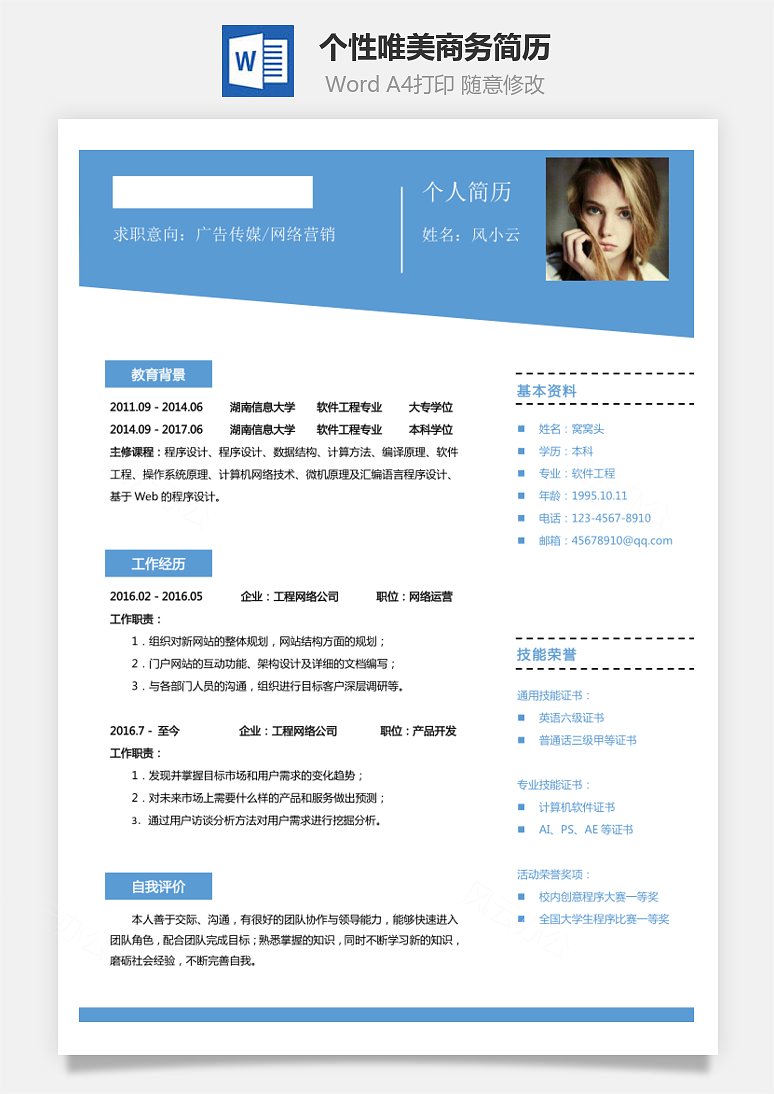 W

个性唯美商务简历

Word A4打印 随意修改

求职意向：广告传媒/网络营销

个人简历

姓名：风小云

教育背景

2011.09 - 2014.06　湖南信息大学　软件工程专业　大专学位

2014.09 - 2017.06　湖南信息大学　软件工程专业　本科学位

主修课程：程序设计、程序设计、数据结构、计算方法、编译原理、软件工程、操作系统原理、计算机网络技术、微机原理及汇编语言程序设计、基于 Web 的程序设计。

工作经历

2016.02 - 2016.05　企业：工程网络公司　职位：网络运营

工作职责：

1．组织对新网站的整体规划，网站结构方面的规划；

2．门户网站的互动功能、架构设计及详细的文档编写；

3．与各部门人员的沟通，组织进行目标客户深层调研等。

2016.7 - 至今　企业：工程网络公司　职位：产品开发

工作职责：

1．发现并掌握目标市场和用户需求的变化趋势；

2．对未来市场上需要什么样的产品和服务做出预测；

3．通过用户访谈分析方法对用户需求进行挖掘分析。

自我评价

本人善于交际、沟通，有很好的团队协作与领导能力，能够快速进入团队角色，配合团队完成目标；熟悉掌握的知识，同时不断学习新的知识，磨砺社会经验，不断完善自我。

基本资料

姓名：窝窝头

学历：本科

专业：软件工程

年龄：1995.10.11

电话：123-4567-8910

邮箱：45678910@qq.com

技能荣誉

通用技能证书：

英语六级证书

普通话三级甲等证书

专业技能证书：

计算机软件证书

AI、PS、AE 等证书

活动荣誉奖项：

校内创意程序大赛一等奖

全国大学生程序比赛一等奖